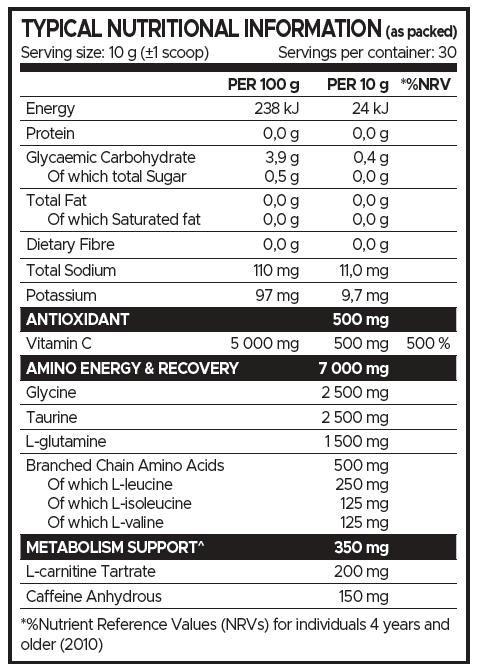 TYPICAL NUTRITIONAL INFORMATION (as packed)
Serving size: 10 g (±1 scoop) Servings per container: 30

|  | PER 100 g | PER 10 g | *%NRV |
|---|---|---|---|
| Energy | 238 kJ | 24 kJ |  |
| Protein | 0,0 g | 0,0 g |  |
| Glycaemic Carbohydrate | 3,9 g | 0,4 g |  |
| Of which total Sugar | 0,5 g | 0,0 g |  |
| Total Fat | 0,0 g | 0,0 g |  |
| Of which Saturated fat | 0,0 g | 0,0 g |  |
| Dietary Fibre | 0,0 g | 0,0 g |  |
| Total Sodium | 110 mg | 11,0 mg |  |
| Potassium | 97 mg | 9,7 mg |  |
| ANTIOXIDANT |  | 500 mg |  |
| Vitamin C | 5 000 mg | 500 mg | 500 % |
| AMINO ENERGY & RECOVERY |  | 7 000 mg |  |
| Glycine |  | 2 500 mg |  |
| Taurine |  | 2 500 mg |  |
| L-glutamine |  | 1 500 mg |  |
| Branched Chain Amino Acids |  | 500 mg |  |
| Of which L-leucine |  | 250 mg |  |
| Of which L-isoleucine |  | 125 mg |  |
| Of which L-valine |  | 125 mg |  |
| METABOLISM SUPPORT^ |  | 350 mg |  |
| L-carnitine Tartrate |  | 200 mg |  |
| Caffeine Anhydrous |  | 150 mg |  |

*%Nutrient Reference Values (NRVs) for individuals 4 years and older (2010)